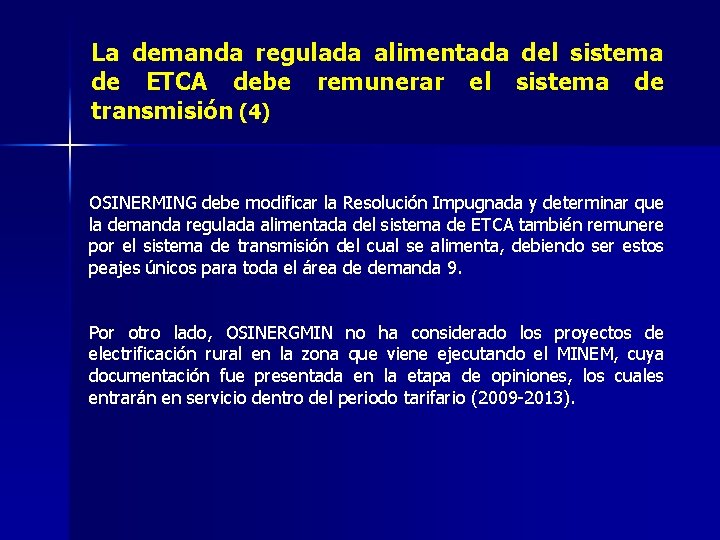 La demanda regulada alimentada del sistema de ETCA debe remunerar el sistema de transmisión (4)

OSINERMING debe modificar la Resolución Impugnada y determinar que la demanda regulada alimentada del sistema de ETCA también remunere por el sistema de transmisión del cual se alimenta, debiendo ser estos peajes únicos para toda el área de demanda 9.

Por otro lado, OSINERGMIN no ha considerado los proyectos de electrificación rural en la zona que viene ejecutando el MINEM, cuya documentación fue presentada en la etapa de opiniones, los cuales entrarán en servicio dentro del periodo tarifario (2009-2013).